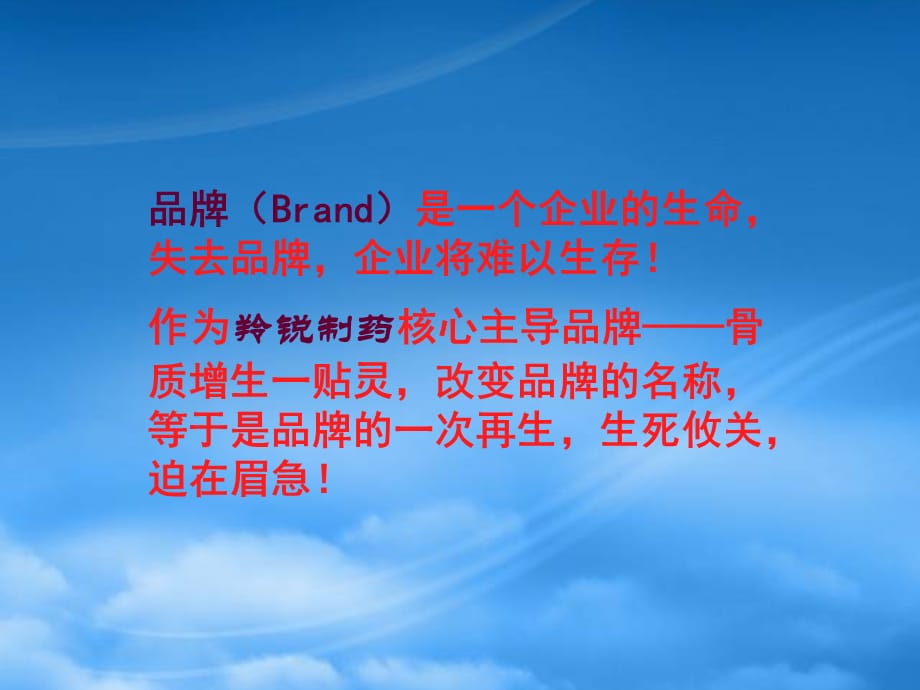 品牌（Brand）是一个企业的生命，失去品牌，企业将难以生存！

作为羚锐制药核心主导品牌——骨质增生一贴灵，改变品牌的名称，等于是品牌的一次再生，生死攸关，迫在眉急！